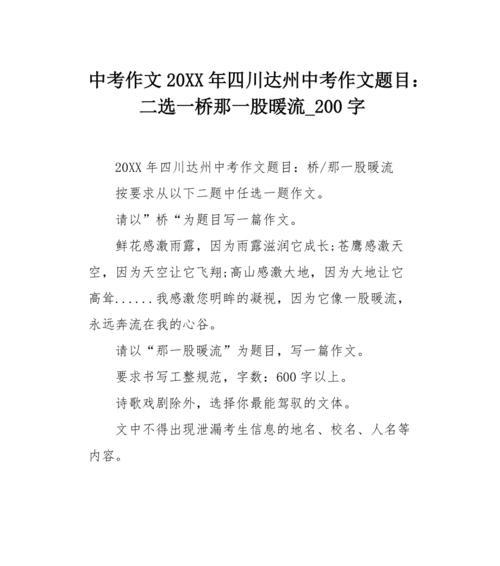 中考作文 20XX 年四川达州中考作文题目：二选一桥那一股暖流_200 字

20XX 年四川达州中考作文题目：桥/那一股暖流

按要求从以下二题中任选一题作文。

请以”桥“为题目写一篇作文。

鲜花感激雨露，因为雨露滋润它成长;苍鹰感激天空，因为天空让它飞翔;高山感激大地，因为大地让它高耸......我感激您明眸的凝视，因为它像一股暖流，永远奔流在我的心谷。

请以“那一股暖流”为题目，写一篇作文。

要求书写工整规范，字数：600 字以上。

诗歌戏剧除外，选择你最能驾驭的文体。

文中不得出现泄漏考生信息的地名、校名、人名等内容。